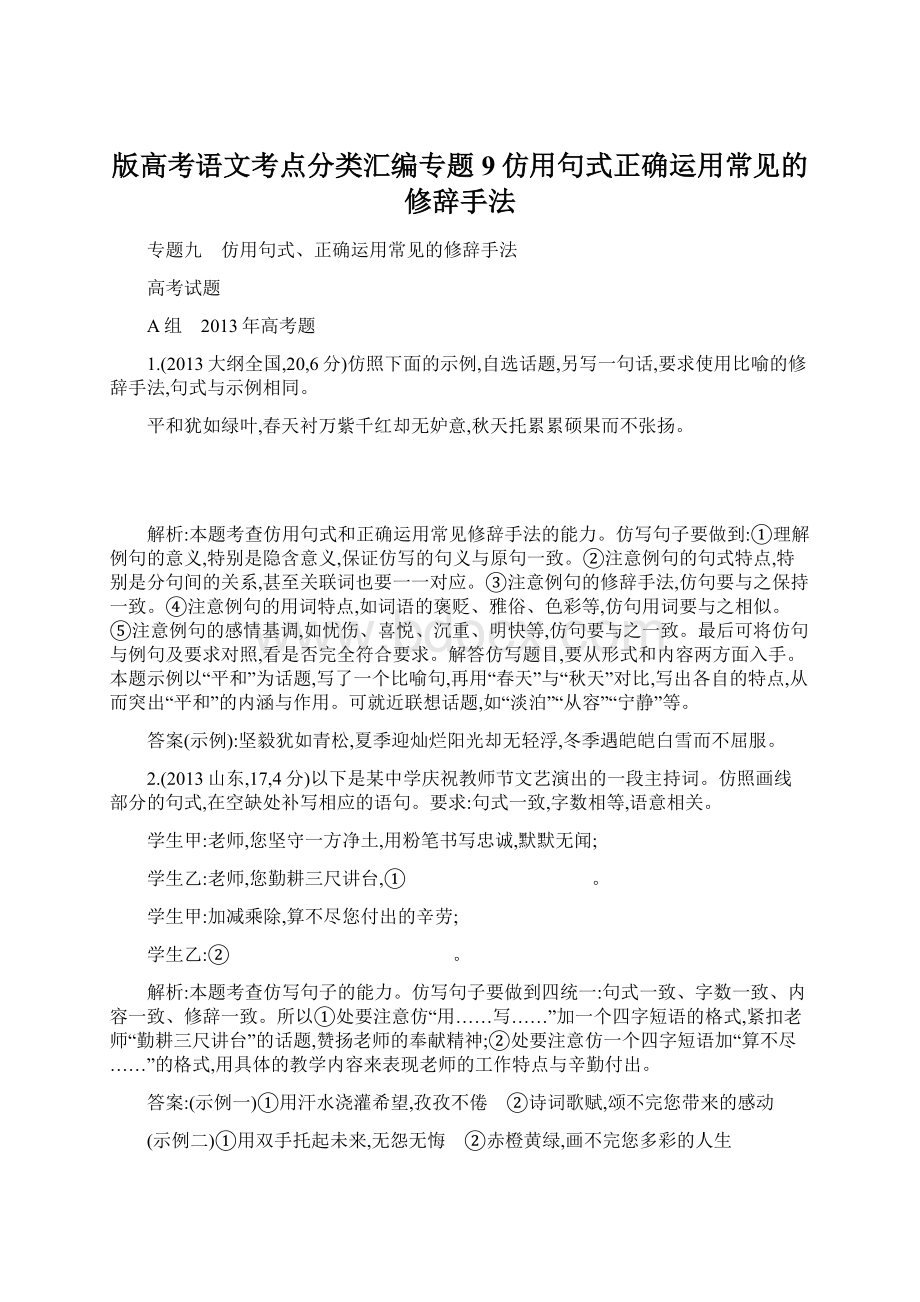 版高考语文考点分类汇编专题 9 仿用句式正确运用常见的修辞手法

专题九　仿用句式、正确运用常见的修辞手法

高考试题

A 组　2013 年高考题

1.(2013 大纲全国,20,6 分)仿照下面的示例,自选话题,另写一句话,要求使用比喻的修辞手法,句式与示例相同。

平和犹如绿叶,春天衬万紫千红却无妒意,秋天托累累硕果而不张扬。

解析:本题考查仿用句式和正确运用常见修辞手法的能力。仿写句子要做到:①理解例句的意义,特别是隐含意义,保证仿写的句义与原句一致。②注意例句的句式特点,特别是分句间的关系,甚至关联词也要一一对应。③注意例句的修辞手法,仿句要与之保持一致。④注意例句的用词特点,如词语的褒贬、雅俗、色彩等,仿句用词要与之相似。⑤注意例句的感情基调,如忧伤、喜悦、沉重、明快等,仿句要与之一致。最后可将仿句与例句及要求对照,看是否完全符合要求。解答仿写题目,要从形式和内容两方面入手。本题示例以“平和”为话题,写了一个比喻句,再用“春天”与“秋天”对比,写出各自的特点,从而突出“平和”的内涵与作用。可就近联想话题,如“淡泊”“从容”“宁静”等。

答案(示例):坚毅犹如青松,夏季迎灿烂阳光却无轻浮,冬季遇皑皑白雪而不屈服。

2.(2013 山东,17,4 分)以下是某中学庆祝教师节文艺演出的一段主持词。仿照画线部分的句式,在空缺处补写相应的语句。要求:句式一致,字数相等,语意相关。

学生甲:老师,您坚守一方净土,用粉笔书写忠诚,默默无闻;

学生乙:老师,您勤耕三尺讲台,①　　　　　　　　。

学生甲:加减乘除,算不尽您付出的辛劳;

学生乙:②　　　　　　　　。

解析:本题考查仿写句子的能力。仿写句子要做到四统一:句式一致、字数一致、内容一致、修辞一致。所以①处要注意仿“用……写……”加一个四字短语的格式,紧扣老师“勤耕三尺讲台”的话题,赞扬老师的奉献精神;②处要注意仿一个四字短语加“算不尽……”的格式,用具体的教学内容来表现老师的工作特点与辛勤付出。

答案:(示例一)①用汗水浇灌希望,孜孜不倦　②诗词歌赋,颂不完您带来的感动

(示例二)①用双手托起未来,无怨无悔　②赤橙黄绿,画不完您多彩的人生